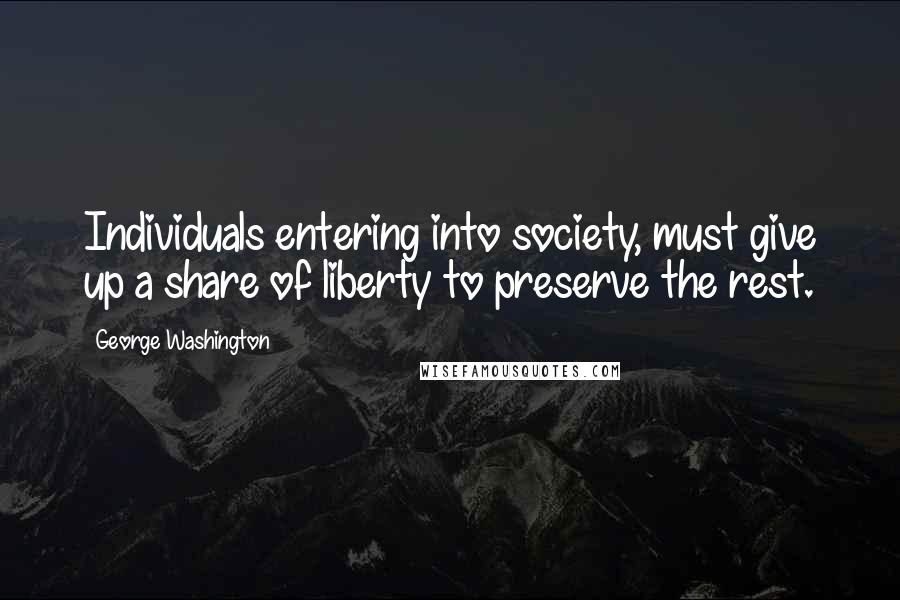 Individuals entering into society, must give up a share of liberty to preserve the rest.

George Washington

WISEFAMOUSQUOTES.COM